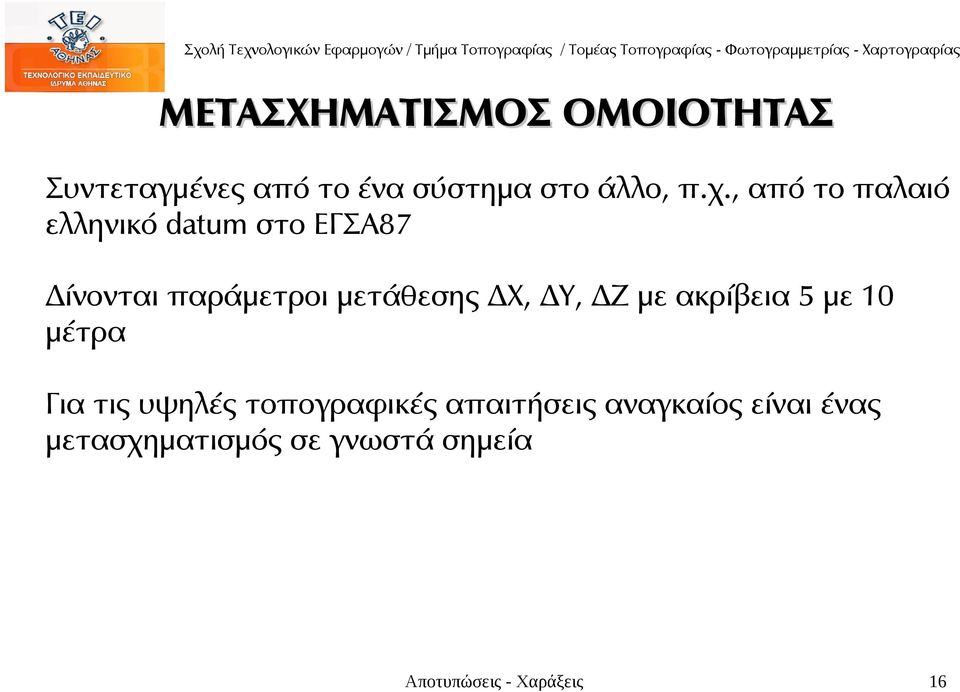 ΤΕΙ ΑΘΗΝΑΣ
ΤΕΧΝΟΛΟΓΙΚΟ ΕΚΠΑΙΔΕΥΤΙΚΟ ΙΔΡΥΜΑ ΑΘΗΝΑΣ

Σχολή Τεχνολογικών Εφαρμογών / Τμήμα Τοπογραφίας / Τομέας Τοπογραφίας - Φωτογραμμετρίας - Χαρτογραφίας

ΜΕΤΑΣΧΗΜΑΤΙΣΜΟΣ ΟΜΟΙΟΤΗΤΑΣ

Συντεταγμένες από το ένα σύστημα στο άλλο, π.χ., από το παλαιό ελληνικό datum στο ΕΓΣΑ87

Δίνονται παράμετροι μετάθεσης ΔΧ, ΔΥ, ΔΖ με ακρίβεια 5 με 10 μέτρα

Για τις υψηλές τοπογραφικές απαιτήσεις αναγκαίος είναι ένας μετασχηματισμός σε γνωστά σημεία

Αποτυπώσεις - Χαράξεις

16